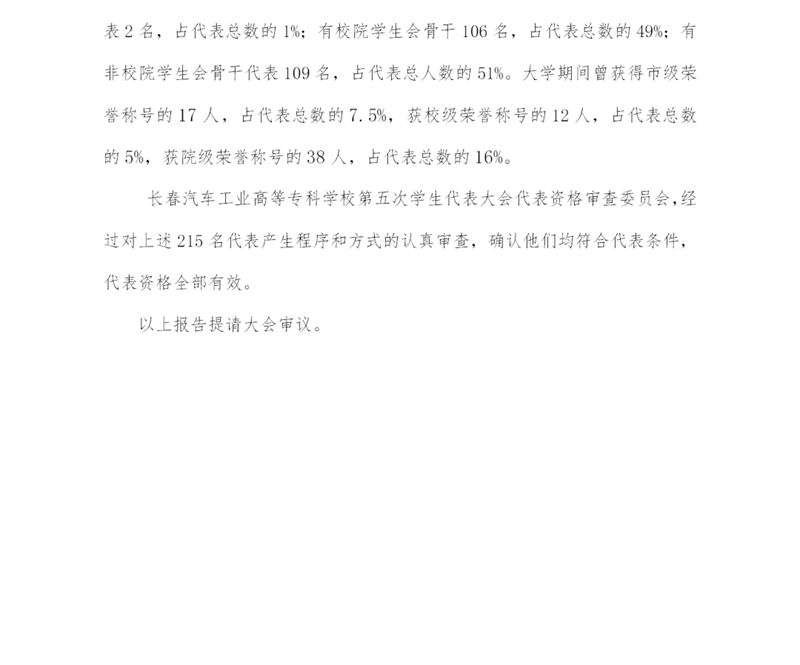 表 2 名，占代表总数的 1%；有校院学生会骨干 106 名，占代表总数的 49%；有非校院学生会骨干代表 109 名，占代表总人数的 51%。大学期间曾获得市级荣誉称号的 17 人，占代表总数的 7.5%，获校级荣誉称号的 12 人，占代表总数的 5%，获院级荣誉称号的 38 人，占代表总数的 16%。

长春汽车工业高等专科学校第五次学生代表大会代表资格审查委员会，经过对上述 215 名代表产生程序和方式的认真审查，确认他们均符合代表条件，代表资格全部有效。

以上报告提请大会审议。